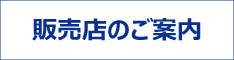 販売店のご案内